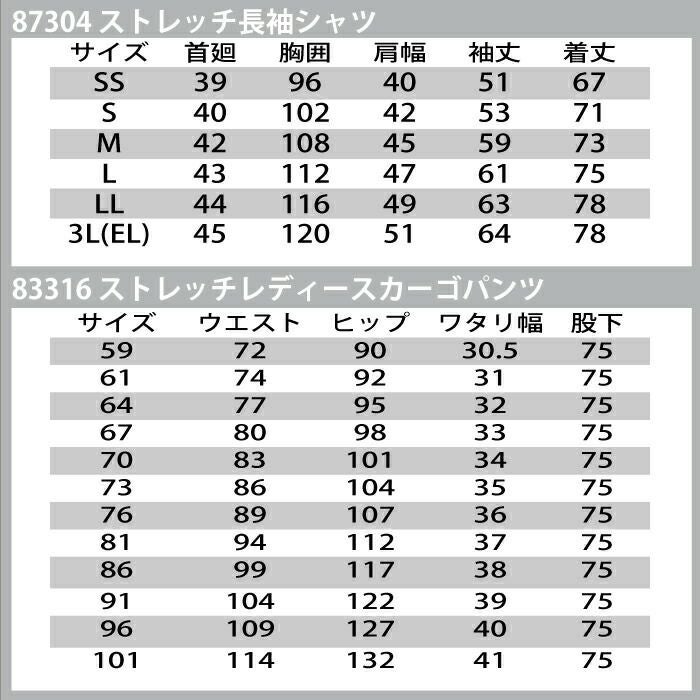 87304 ストレッチ長袖シャツ

| サイズ | 首廻 | 胸囲 | 肩幅 | 袖丈 | 着丈 |
|---|---|---|---|---|---|
| SS | 39 | 96 | 40 | 51 | 67 |
| S | 40 | 102 | 42 | 53 | 71 |
| M | 42 | 108 | 45 | 59 | 73 |
| L | 43 | 112 | 47 | 61 | 75 |
| LL | 44 | 116 | 49 | 63 | 78 |
| 3L(EL) | 45 | 120 | 51 | 64 | 78 |

83316 ストレッチレディースカーゴパンツ

| サイズ | ウエスト | ヒップ | ワタリ幅 | 股下 |
|---|---|---|---|---|
| 59 | 72 | 90 | 30.5 | 75 |
| 61 | 74 | 92 | 31 | 75 |
| 64 | 77 | 95 | 32 | 75 |
| 67 | 80 | 98 | 33 | 75 |
| 70 | 83 | 101 | 34 | 75 |
| 73 | 86 | 104 | 35 | 75 |
| 76 | 89 | 107 | 36 | 75 |
| 81 | 94 | 112 | 37 | 75 |
| 86 | 99 | 117 | 38 | 75 |
| 91 | 104 | 122 | 39 | 75 |
| 96 | 109 | 127 | 40 | 75 |
| 101 | 114 | 132 | 41 | 75 |